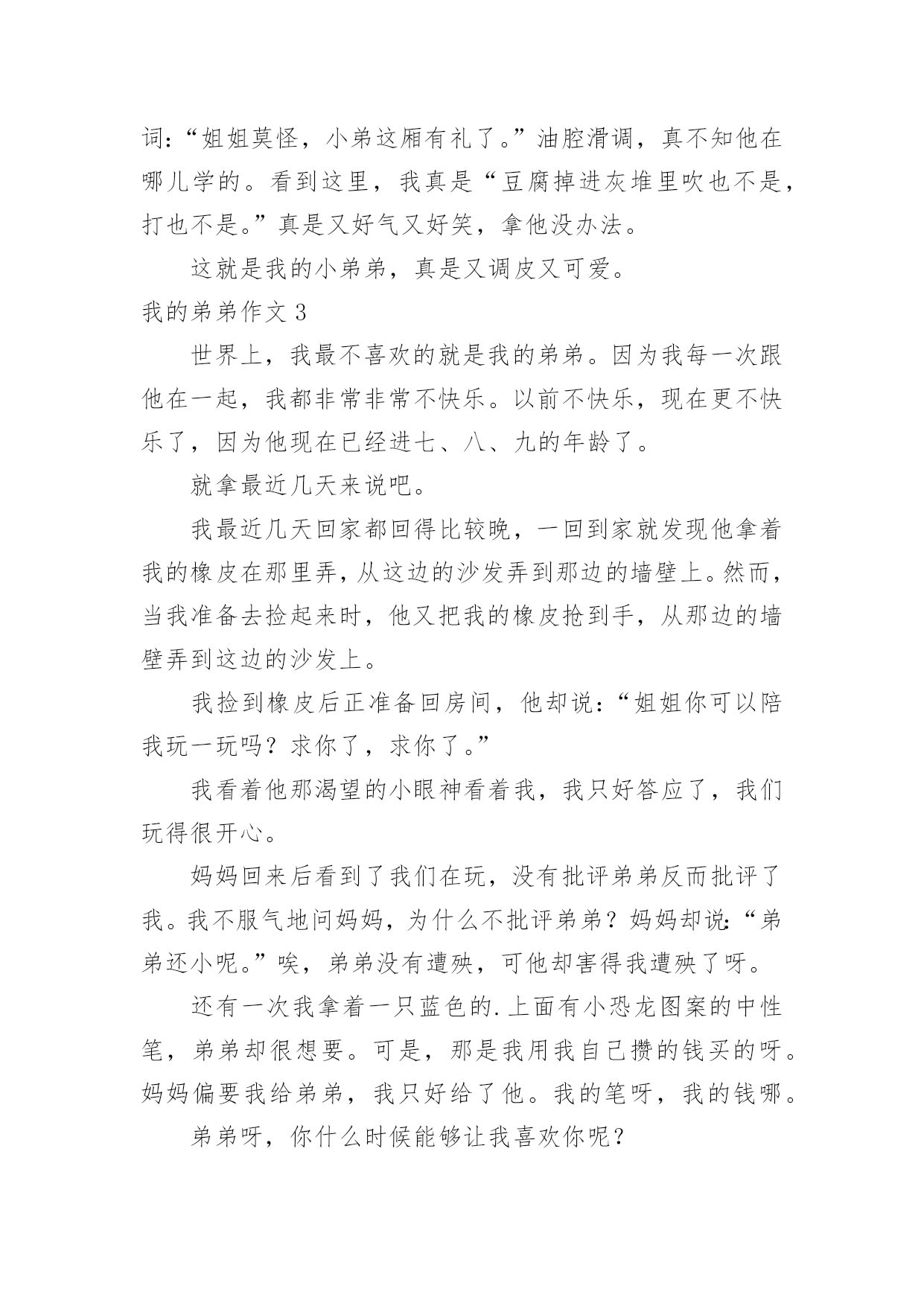 词:“姐姐莫怪，小弟这厢有礼了。”油腔滑调，真不知他在哪儿学的。看到这里，我真是“豆腐掉进灰堆里吹也不是，打也不是。”真是又好气又好笑，拿他没办法。

这就是我的小弟弟，真是又调皮又可爱。

我的弟弟作文 3

世界上，我最不喜欢的就是我的弟弟。因为我每一次跟他在一起，我都非常非常不快乐。以前不快乐，现在更不快乐了，因为他现在已经进七、八、九的年龄了。

就拿最近几天来说吧。

我最近几天回家都回得比较晚，一回到家就发现他拿着我的橡皮在那里弄，从这边的沙发弄到那边的墙壁上。然而，当我准备去捡起来时，他又把我的橡皮抢到手，从那边的墙壁弄到这边的沙发上。

我捡到橡皮后正准备回房间，他却说:“姐姐你可以陪我玩一玩吗？求你了，求你了。”

我看着他那渴望的小眼神看着我，我只好答应了，我们玩得很开心。

妈妈回来后看到了我们在玩，没有批评弟弟反而批评了我。我不服气地问妈妈，为什么不批评弟弟？妈妈却说:“弟弟还小呢。”唉，弟弟没有遭殃，可他却害得我遭殃了呀。

还有一次我拿着一只蓝色的.上面有小恐龙图案的中性笔，弟弟却很想要。可是，那是我用我自己攒的钱买的呀。妈妈偏要我给弟弟，我只好给了他。我的笔呀，我的钱哪。

弟弟呀，你什么时候能够让我喜欢你呢？